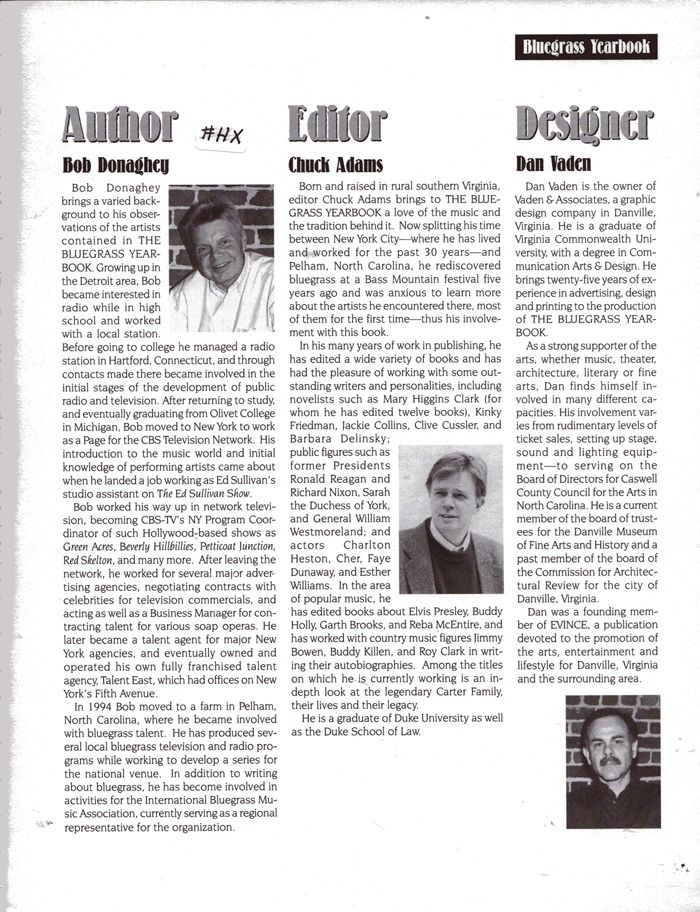 Bluegrass Yearbook

Author

#HX

Bob Donaghey

Bob Donaghey brings a varied background to his observations of the artists contained in THE BLUEGRASS YEARBOOK. Growing up in the Detroit area, Bob became interested in radio while in high school and worked with a local station. Before going to college he managed a radio station in Hartford, Connecticut, and through contacts made there became involved in the initial stages of the development of public radio and television. After returning to study, and eventually graduating from Olivet College in Michigan, Bob moved to New York to work as a Page for the CBS Television Network. His introduction to the music world and initial knowledge of performing artists came about when he landed a job working as Ed Sullivan's studio assistant on The Ed Sullivan Show.

Bob worked his way up in network television, becoming CBS-TV's NY Program Coordinator of such Hollywood-based shows as Green Acres, Beverly Hillbillies, Petticoat Junction, Red Skelton, and many more. After leaving the network, he worked for several major advertising agencies, negotiating contracts with celebrities for television commercials, and acting as well as a Business Manager for contracting talent for various soap operas. He later became a talent agent for major New York agencies, and eventually owned and operated his own fully franchised talent agency, Talent East, which had offices on New York's Fifth Avenue.

In 1994 Bob moved to a farm in Pelham, North Carolina, where he became involved with bluegrass talent. He has produced several local bluegrass television and radio programs while working to develop a series for the national venue. In addition to writing about bluegrass, he has become involved in activities for the International Bluegrass Music Association, currently serving as a regional representative for the organization.

Editor

Chuck Adams

Born and raised in rural southern Virginia, editor Chuck Adams brings to THE BLUEGRASS YEARBOOK a love of the music and the tradition behind it. Now splitting his time between New York City—where he has lived and worked for the past 30 years—and Pelham, North Carolina, he rediscovered bluegrass at a Bass Mountain festival five years ago and was anxious to learn more about the artists he encountered there, most of them for the first time—thus his involvement with this book.

In his many years of work in publishing, he has edited a wide variety of books and has had the pleasure of working with some outstanding writers and personalities, including novelists such as Mary Higgins Clark (for whom he has edited twelve books), Kinky Friedman, Jackie Collins, Clive Cussler, and Barbara Delinsky; public figures such as former Presidents Ronald Reagan and Richard Nixon, Sarah the Duchess of York, and General William Westmoreland; and actors Charlton Heston, Cher, Faye Dunaway, and Esther Williams. In the area of popular music, he has edited books about Elvis Presley, Buddy Holly, Garth Brooks, and Reba McEntire, and has worked with country music figures Jimmy Bowen, Buddy Killen, and Roy Clark in writing their autobiographies. Among the titles on which he is currently working is an in-depth look at the legendary Carter Family, their lives and their legacy.

He is a graduate of Duke University as well as the Duke School of Law.

Designer

Dan Vaden

Dan Vaden is the owner of Vaden & Associates, a graphic design company in Danville, Virginia. He is a graduate of Virginia Commonwealth University, with a degree in Communication Arts & Design. He brings twenty-five years of experience in advertising, design and printing to the production of THE BLUEGRASS YEARBOOK.

As a strong supporter of the arts, whether music, theater, architecture, literary or fine arts, Dan finds himself involved in many different capacities. His involvement varies from rudimentary levels of ticket sales, setting up stage, sound and lighting equipment—to serving on the Board of Directors for Caswell County Council for the Arts in North Carolina. He is a current member of the board of trustees for the Danville Museum of Fine Arts and History and a past member of the board of the Commission for Architectural Review for the city of Danville, Virginia.

Dan was a founding member of EVINCE, a publication devoted to the promotion of the arts, entertainment and lifestyle for Danville, Virginia and the surrounding area.